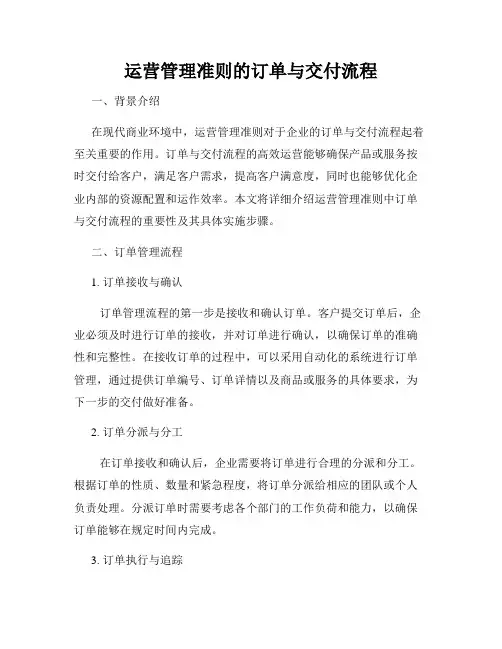 运营管理准则的订单与交付流程

一、背景介绍

在现代商业环境中，运营管理准则对于企业的订单与交付流程起着至关重要的作用。订单与交付流程的高效运营能够确保产品或服务按时交付给客户，满足客户需求，提高客户满意度，同时也能够优化企业内部的资源配置和运作效率。本文将详细介绍运营管理准则中订单与交付流程的重要性及其具体实施步骤。

二、订单管理流程

1. 订单接收与确认

订单管理流程的第一步是接收和确认订单。客户提交订单后，企业必须及时进行订单的接收，并对订单进行确认，以确保订单的准确性和完整性。在接收订单的过程中，可以采用自动化的系统进行订单管理，通过提供订单编号、订单详情以及商品或服务的具体要求，为下一步的交付做好准备。

2. 订单分派与分工

在订单接收和确认后，企业需要将订单进行合理的分派和分工。根据订单的性质、数量和紧急程度，将订单分派给相应的团队或个人负责处理。分派订单时需要考虑各个部门的工作负荷和能力，以确保订单能够在规定时间内完成。

3. 订单执行与追踪